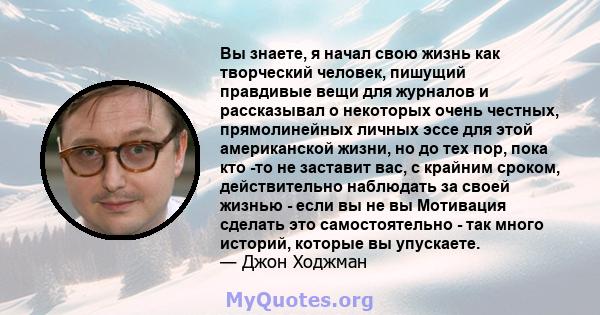 Вы знаете, я начал свою жизнь как творческий человек, пишущий правдивые вещи для журналов и рассказывал о некоторых очень честных, прямолинейных личных эссе для этой американской жизни, но до тех пор, пока кто -то не заставит вас, с крайним сроком, действительно наблюдать за своей жизнью - если вы не вы Мотивация сделать это самостоятельно - так много историй, которые вы упускаете.
— Джон Ходжман

MyQuotes.org